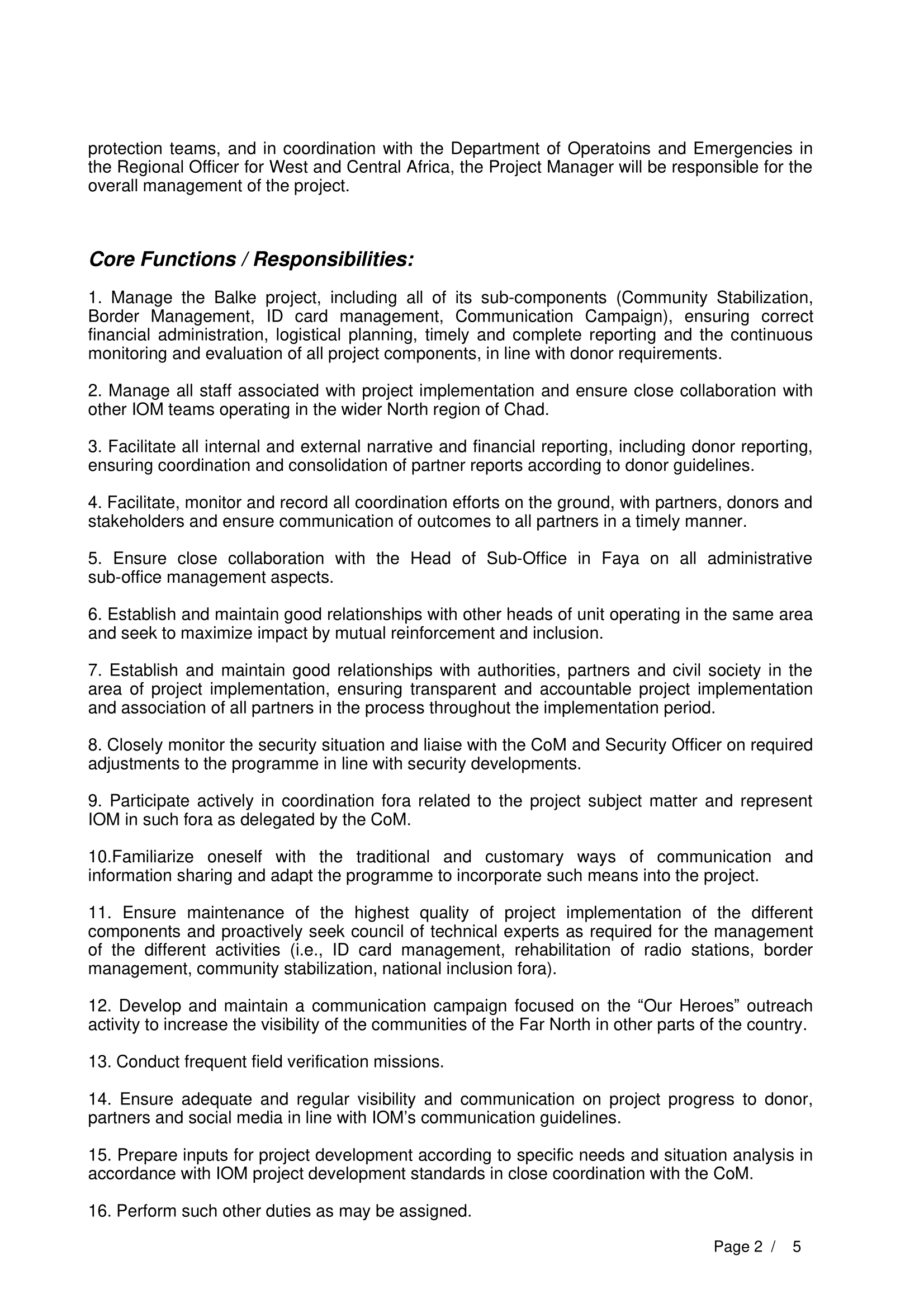 protection teams, and in coordination with the Department of Operatoins and Emergencies in the Regional Officer for West and Central Africa, the Project Manager will be responsible for the overall management of the project.

Core Functions / Responsibilities:

1. Manage the Balke project, including all of its sub-components (Community Stabilization, Border Management, ID card management, Communication Campaign), ensuring correct financial administration, logistical planning, timely and complete reporting and the continuous monitoring and evaluation of all project components, in line with donor requirements.

2. Manage all staff associated with project implementation and ensure close collaboration with other IOM teams operating in the wider North region of Chad.

3. Facilitate all internal and external narrative and financial reporting, including donor reporting, ensuring coordination and consolidation of partner reports according to donor guidelines.

4. Facilitate, monitor and record all coordination efforts on the ground, with partners, donors and stakeholders and ensure communication of outcomes to all partners in a timely manner.

5. Ensure close collaboration with the Head of Sub-Office in Faya on all administrative sub-office management aspects.

6. Establish and maintain good relationships with other heads of unit operating in the same area and seek to maximize impact by mutual reinforcement and inclusion.

7. Establish and maintain good relationships with authorities, partners and civil society in the area of project implementation, ensuring transparent and accountable project implementation and association of all partners in the process throughout the implementation period.

8. Closely monitor the security situation and liaise with the CoM and Security Officer on required adjustments to the programme in line with security developments.

9. Participate actively in coordination fora related to the project subject matter and represent IOM in such fora as delegated by the CoM.

10.Familiarize oneself with the traditional and customary ways of communication and information sharing and adapt the programme to incorporate such means into the project.

11. Ensure maintenance of the highest quality of project implementation of the different components and proactively seek council of technical experts as required for the management of the different activities (i.e., ID card management, rehabilitation of radio stations, border management, community stabilization, national inclusion fora).

12. Develop and maintain a communication campaign focused on the “Our Heroes” outreach activity to increase the visibility of the communities of the Far North in other parts of the country.

13. Conduct frequent field verification missions.

14. Ensure adequate and regular visibility and communication on project progress to donor, partners and social media in line with IOM’s communication guidelines.

15. Prepare inputs for project development according to specific needs and situation analysis in accordance with IOM project development standards in close coordination with the CoM.

16. Perform such other duties as may be assigned.

Page 2 / 5